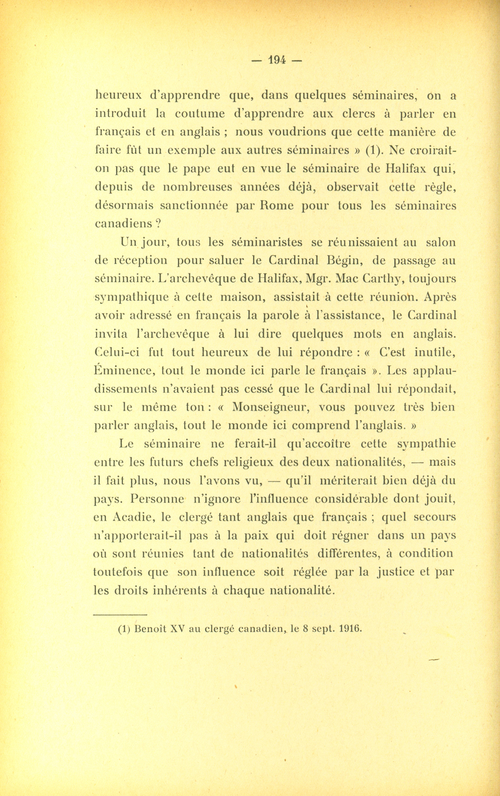 — 194 —

heureux d'apprendre que, dans quelques séminaires, on a introduit la coutume d'apprendre aux clercs à parler en français et en anglais ; nous voudrions que cette manière de faire fût un exemple aux autres séminaires » (1). Ne croirait-on pas que le pape eut en vue le séminaire de Halifax qui, depuis de nombreuses années déjà, observait cette règle, désormais sanctionnée par Rome pour tous les séminaires canadiens ?

Un jour, tous les séminaristes se réunissaient au salon de réception pour saluer le Cardinal Bégin, de passage au séminaire. L'archevêque de Halifax, Mgr. Mac Carthy, toujours sympathique à cette maison, assistait à cette réunion. Après avoir adressé en français la parole à l'assistance, le Cardinal invita l'archevêque à lui dire quelques mots en anglais. Celui-ci fut tout heureux de lui répondre : « C'est inutile, Éminence, tout le monde ici parle le français ». Les applaudissements n'avaient pas cessé que le Cardinal lui répondait, sur le même ton : « Monseigneur, vous pouvez très bien parler anglais, tout le monde ici comprend l'anglais. »

Le séminaire ne ferait-il qu'accoître cette sympathie entre les futurs chefs religieux des deux nationalités, — mais il fait plus, nous l'avons vu, — qu'il mériterait bien déjà du pays. Personne n'ignore l'influence considérable dont jouit, en Acadie, le clergé tant anglais que français ; quel secours n'apporterait-il pas à la paix qui doit régner dans un pays où sont réunies tant de nationalités différentes, à condition toutefois que son influence soit réglée par la justice et par les droits inhérents à chaque nationalité.

(1) Benoit XV au clergé canadien, le 8 sept. 1916.